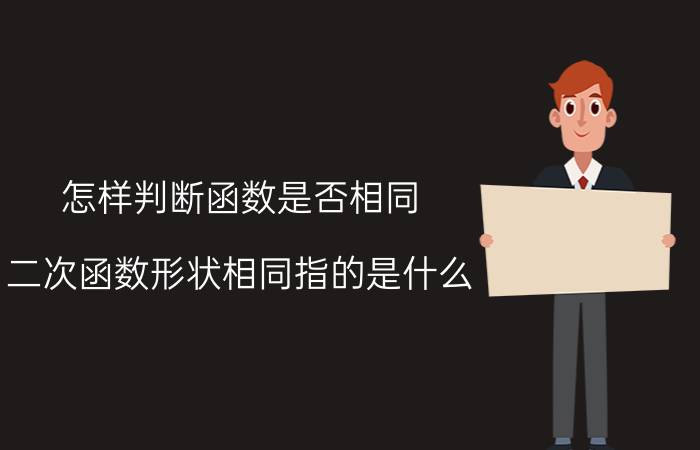 怎样判断函数是否相同

二次函数形状相同指的是什么